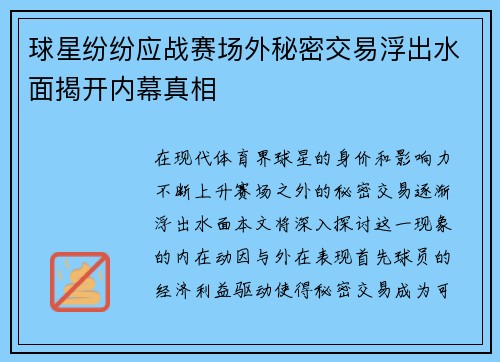 球星纷纷应战赛场外秘密交易浮出水面揭开内幕真相

在现代体育界球星的身价和影响力不断上升赛场之外的秘密交易逐渐浮出水面本文将深入探讨这一现象的内在动因与外在表现首先球员的经济利益驱动使得秘密交易成为可